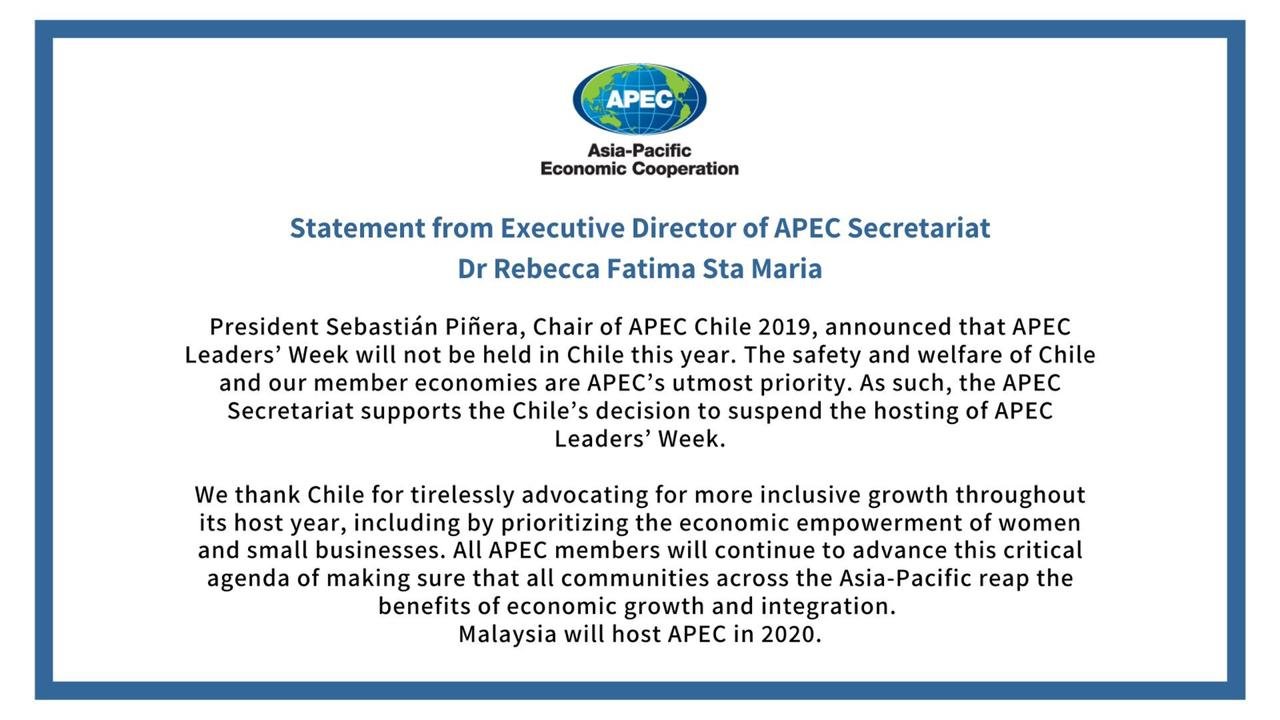 APEC
Asia-Pacific
Economic Cooperation

Statement from Executive Director of APEC Secretariat
Dr Rebecca Fatima Sta Maria

President Sebastián Piñera, Chair of APEC Chile 2019, announced that APEC Leaders' Week will not be held in Chile this year. The safety and welfare of Chile and our member economies are APEC's utmost priority. As such, the APEC Secretariat supports the Chile's decision to suspend the hosting of APEC Leaders' Week.

We thank Chile for tirelessly advocating for more inclusive growth throughout its host year, including by prioritizing the economic empowerment of women and small businesses. All APEC members will continue to advance this critical agenda of making sure that all communities across the Asia-Pacific reap the benefits of economic growth and integration.
Malaysia will host APEC in 2020.